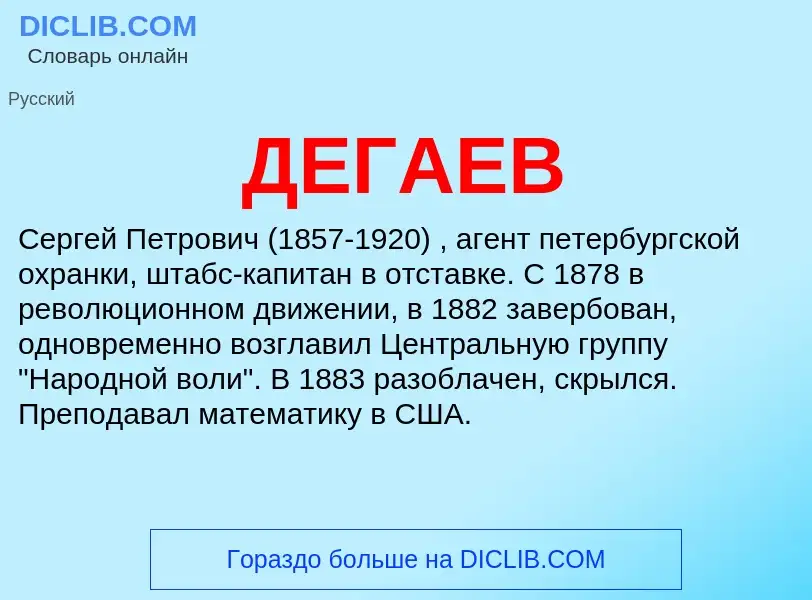 DICLIB.COM
Словарь онлайн

Русский

ДЕГАЕВ

Сергей Петрович (1857-1920) , агент петербургской охранки, штабс-капитан в отставке. С 1878 в революционном движении, в 1882 завербован, одновременно возглавил Центральную группу "Народной воли". В 1883 разоблачен, скрылся. Преподавал математику в США.

Гораздо больше на DICLIB.COM